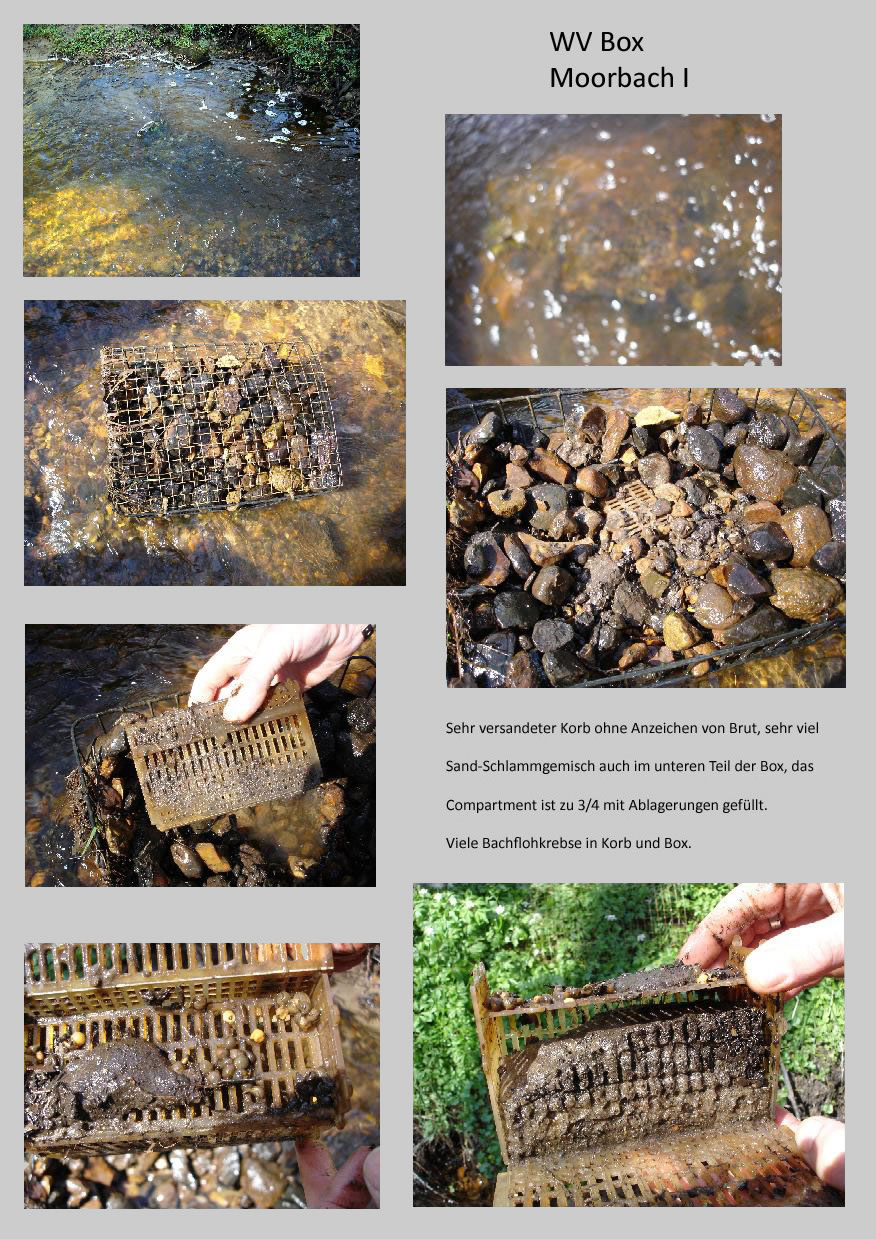 WV Box
Moorbach I

Sehr versandeter Korb ohne Anzeichen von Brut, sehr viel Sand-Schlammgemisch auch im unteren Teil der Box, das Compartment ist zu 3/4 mit Ablagerungen gefüllt.

Viele Bachflohkrebse in Korb und Box.